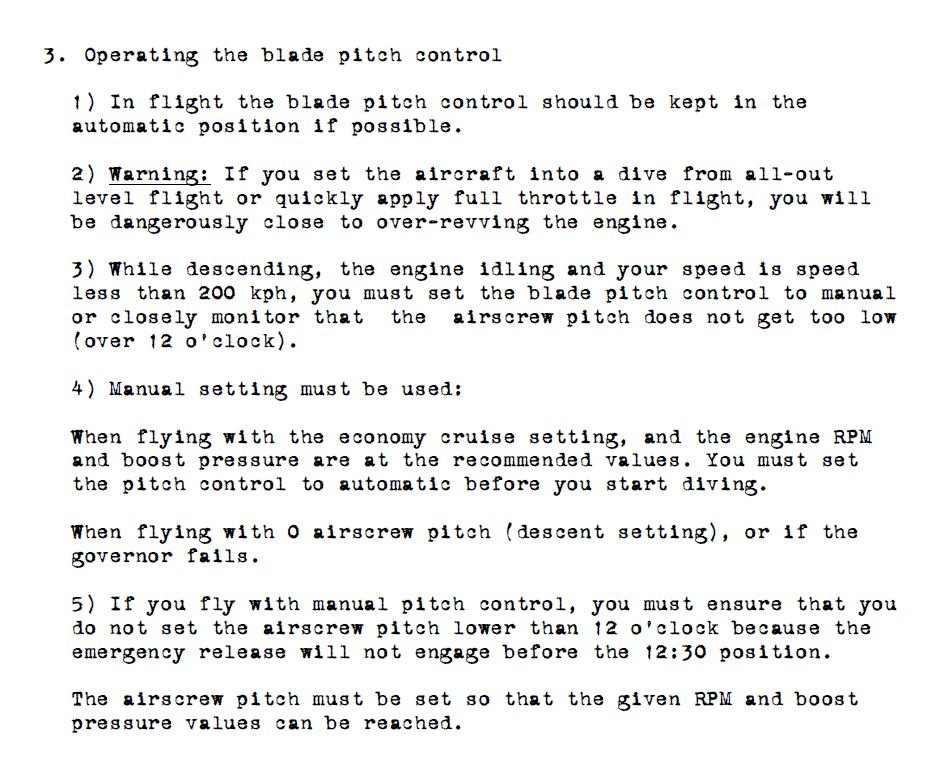 3. Operating the blade pitch control

1) In flight the blade pitch control should be kept in the automatic position if possible.

2) Warning: If you set the aircraft into a dive from all-out level flight or quickly apply full throttle in flight, you will be dangerously close to over-revving the engine.

3) While descending, the engine idling and your speed is speed less than 200 kph, you must set the blade pitch control to manual or closely monitor that the airscrew pitch does not get too low (over 12 o'clock).

4) Manual setting must be used:

When flying with the economy cruise setting, and the engine RPM and boost pressure are at the recommended values. You must set the pitch control to automatic before you start diving.

When flying with 0 airscrew pitch (descent setting), or if the governor fails.

5) If you fly with manual pitch control, you must ensure that you do not set the airscrew pitch lower than 12 o'clock because the emergency release will not engage before the 12:30 position.

The airscrew pitch must be set so that the given RPM and boost pressure values can be reached.